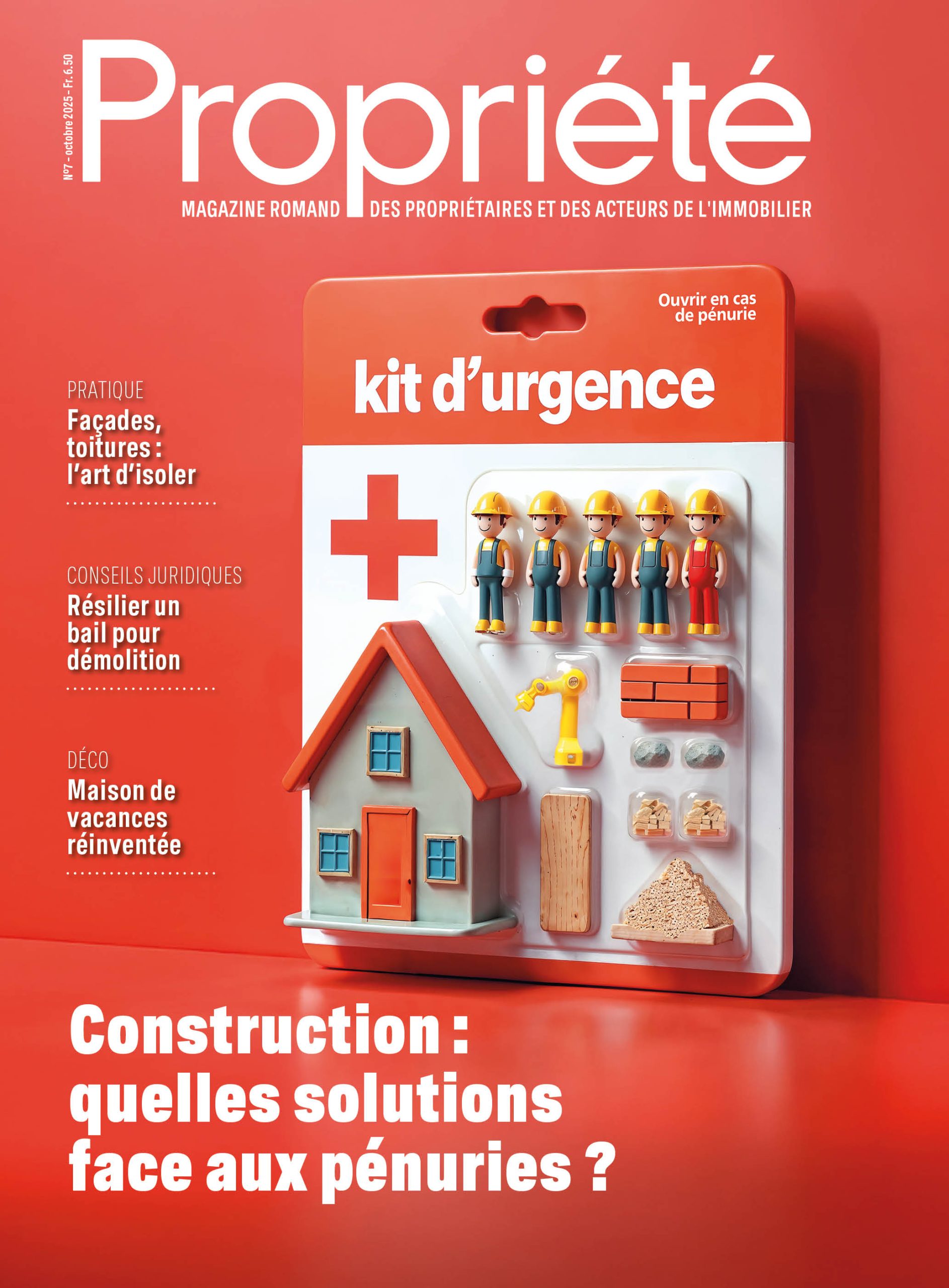 N°7 – octobre 2025 – Fr. 6.50

Propriété

MAGAZINE ROMAND DES PROPRIÉTAIRES ET DES ACTEURS DE L'IMMOBILIER

Ouvrir en cas de pénurie

kit d'urgence

PRATIQUE
Façades, toitures : l'art d'isoler

CONSEILS JURIDIQUES
Résilier un bail pour démolition

DÉCO
Maison de vacances réinventée

Construction : quelles solutions face aux pénuries ?